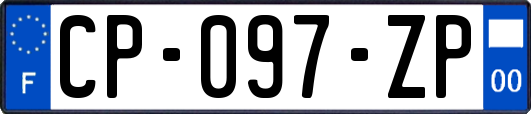 F
CP-097-ZP
00